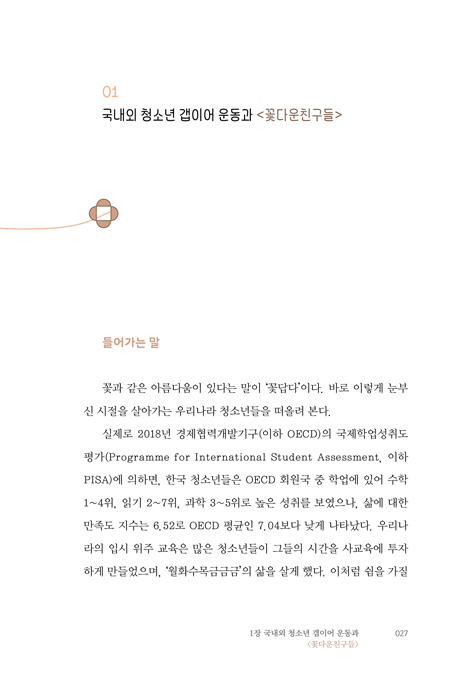 01
국내외 청소년 갭이어 운동과 <꽃다운친구들>

들어가는 말

꽃과 같은 아름다움이 있다는 말이 '꽃답다'이다. 바로 이렇게 눈부신 시절을 살아가는 우리나라 청소년들을 떠올려 본다.

실제로 2018년 경제협력개발기구(이하 OECD)의 국제학업성취도 평가(Programme for International Student Assessment, 이하 PISA)에 의하면, 한국 청소년들은 OECD 회원국 중 학업에 있어 수학 1~4위, 읽기 2~7위, 과학 3~5위로 높은 성취를 보였으나, 삶에 대한 만족도 지수는 6.52로 OECD 평균인 7.04보다 낮게 나타났다. 우리나라의 입시 위주 교육은 많은 청소년들이 그들의 시간을 사교육에 투자하게 만들었으며, '월화수목금금금'의 삶을 살게 했다. 이처럼 쉼을 가질

1장 국내외 청소년 갭이어 운동과 <꽃다운친구들> 027